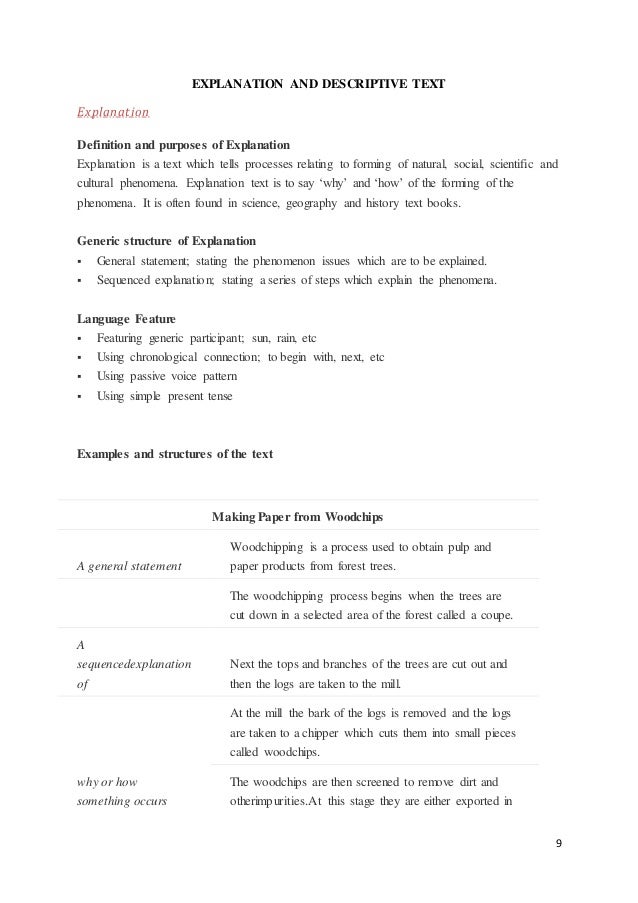 EXPLANATION AND DESCRIPTIVE TEXT

Explanation

Definition and purposes of Explanation
Explanation is a text which tells processes relating to forming of natural, social, scientific and cultural phenomena. Explanation text is to say 'why' and 'how' of the forming of the phenomena. It is often found in science, geography and history text books.

Generic structure of Explanation
▪ General statement; stating the phenomenon issues which are to be explained.
▪ Sequenced explanation; stating a series of steps which explain the phenomena.

Language Feature
▪ Featuring generic participant; sun, rain, etc
▪ Using chronological connection; to begin with, next, etc
▪ Using passive voice pattern
▪ Using simple present tense

Examples and structures of the text

| | Making Paper from Woodchips |
|---|---|
| A general statement | Woodchipping is a process used to obtain pulp and paper products from forest trees. |
| | The woodchipping process begins when the trees are cut down in a selected area of the forest called a coupe. |
| A sequencedexplanation of | Next the tops and branches of the trees are cut out and then the logs are taken to the mill. |
| | At the mill the bark of the logs is removed and the logs are taken to a chipper which cuts them into small pieces called woodchips. |
| why or how something occurs | The woodchips are then screened to remove dirt and otherimpurities.At this stage they are either exported in |

9